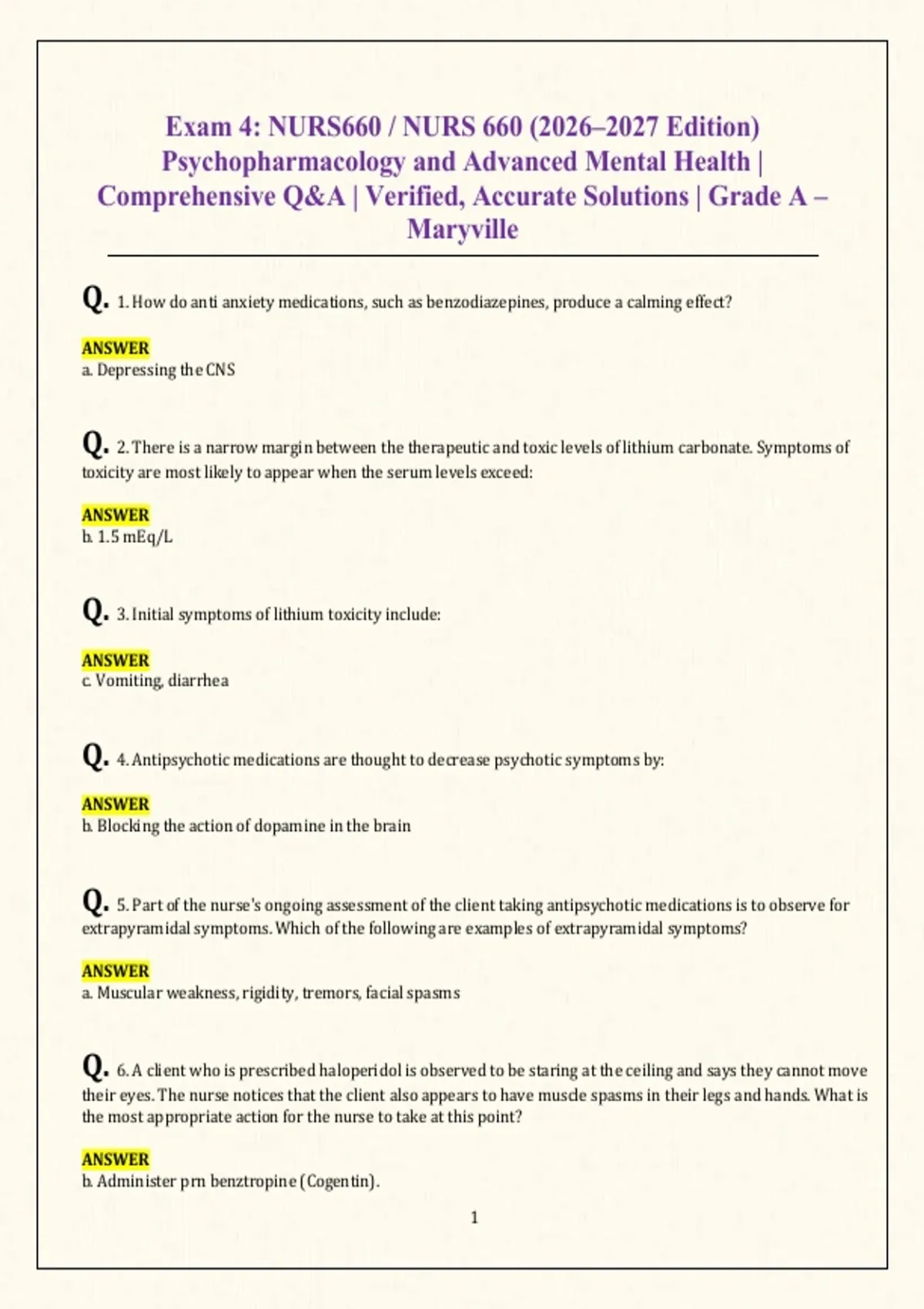 Exam 4: NURS660 / NURS 660 (2026–2027 Edition) Psychopharmacology and Advanced Mental Health | Comprehensive Q&A | Verified, Accurate Solutions | Grade A – Maryville

Q. 1. How do anti anxiety medications, such as benzodiazepines, produce a calming effect?

ANSWER
a. Depressing the CNS

Q. 2. There is a narrow margin between the therapeutic and toxic levels of lithium carbonate. Symptoms of toxicity are most likely to appear when the serum levels exceed:

ANSWER
b. 1.5 mEq/L

Q. 3. Initial symptoms of lithium toxicity include:

ANSWER
c. Vomiting, diarrhea

Q. 4. Antipsychotic medications are thought to decrease psychotic symptoms by:

ANSWER
b. Blocking the action of dopamine in the brain

Q. 5. Part of the nurse's ongoing assessment of the client taking antipsychotic medications is to observe for extrapyramidal symptoms. Which of the following are examples of extrapyramidal symptoms?

ANSWER
a. Muscular weakness, rigidity, tremors, facial spasms

Q. 6. A client who is prescribed haloperidol is observed to be staring at the ceiling and says they cannot move their eyes. The nurse notices that the client also appears to have muscle spasms in their legs and hands. What is the most appropriate action for the nurse to take at this point?

ANSWER
b. Administer prn benztropine (Cogentin).

1